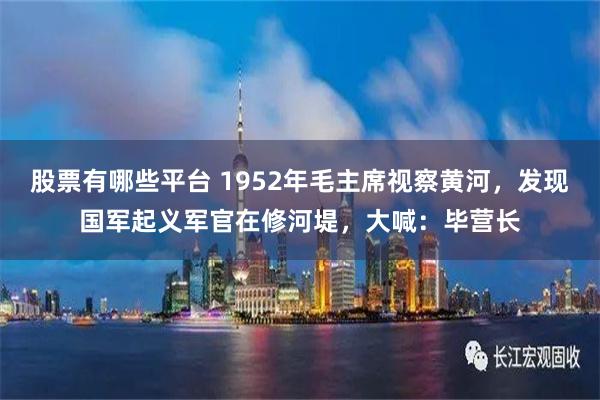 股票有哪些平台 1952年毛主席视察黄河，发现国军起义军官在修河堤，大喊：毕营长

长江宏观固收